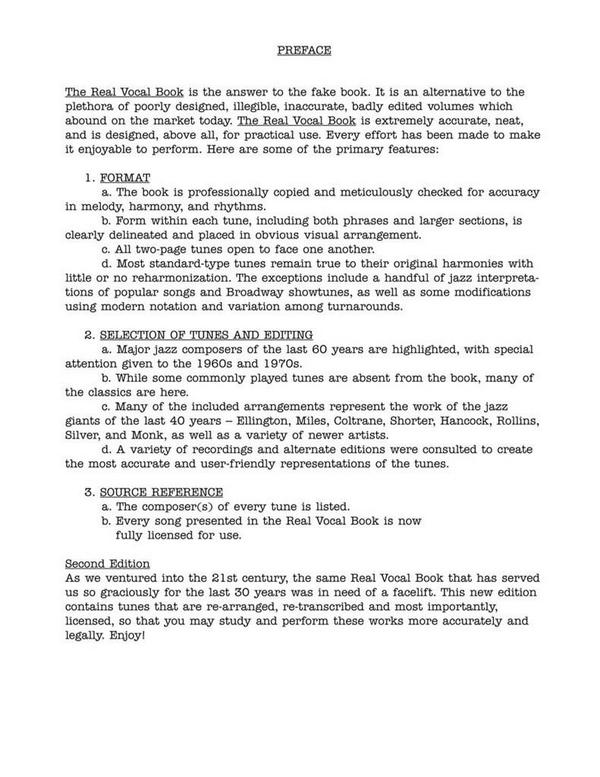 PREFACE

The Real Vocal Book is the answer to the fake book. It is an alternative to the plethora of poorly designed, illegible, inaccurate, badly edited volumes which abound on the market today. The Real Vocal Book is extremely accurate, neat, and is designed, above all, for practical use. Every effort has been made to make it enjoyable to perform. Here are some of the primary features:

1. FORMAT
a. The book is professionally copied and meticulously checked for accuracy in melody, harmony, and rhythms.
b. Form within each tune, including both phrases and larger sections, is clearly delineated and placed in obvious visual arrangement.
c. All two-page tunes open to face one another.
d. Most standard-type tunes remain true to their original harmonies with little or no reharmonization. The exceptions include a handful of jazz interpretations of popular songs and Broadway showtunes, as well as some modifications using modern notation and variation among turnarounds.

2. SELECTION OF TUNES AND EDITING
a. Major jazz composers of the last 60 years are highlighted, with special attention given to the 1960s and 1970s.
b. While some commonly played tunes are absent from the book, many of the classics are here.
c. Many of the included arrangements represent the work of the jazz giants of the last 40 years – Ellington, Miles, Coltrane, Shorter, Hancock, Rollins, Silver, and Monk, as well as a variety of newer artists.
d. A variety of recordings and alternate editions were consulted to create the most accurate and user-friendly representations of the tunes.

3. SOURCE REFERENCE
a. The composer(s) of every tune is listed.
b. Every song presented in the Real Vocal Book is now fully licensed for use.

Second Edition
As we ventured into the 21st century, the same Real Vocal Book that has served us so graciously for the last 30 years was in need of a facelift. This new edition contains tunes that are re-arranged, re-transcribed and most importantly, licensed, so that you may study and perform these works more accurately and legally. Enjoy!